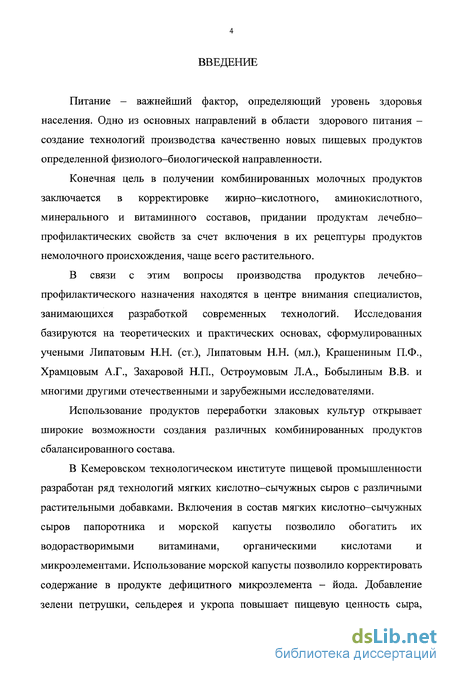 4

ВВЕДЕНИЕ

Питание – важнейший фактор, определяющий уровень здоровья населения. Одно из основных направлений в области здорового питания – создание технологий производства качественно новых пищевых продуктов определенной физиолого–биологической направленности.

Конечная цель в получении комбинированных молочных продуктов заключается в корректировке жирно–кислотного, аминокислотного, минерального и витаминного составов, придании продуктам лечебно–профилактических свойств за счет включения в их рецептуры продуктов немолочного происхождения, чаще всего растительного.

В связи с этим вопросы производства продуктов лечебно–профилактического назначения находятся в центре внимания специалистов, занимающихся разработкой современных технологий. Исследования базируются на теоретических и практических основах, сформулированных учеными Липатовым Н.Н. (ст.), Липатовым Н.Н. (мл.), Крашениным П.Ф., Храмцовым А.Г., Захаровой Н.П., Остроумовым Л.А., Бобылиным В.В. и многими другими отечественными и зарубежными исследователями.

Использование продуктов переработки злаковых культур открывает широкие возможности создания различных комбинированных продуктов сбалансированного состава.

В Кемеровском технологическом институте пищевой промышленности разработан ряд технологий мягких кислотно–сычужных сыров с различными растительными добавками. Включения в состав мягких кислотно–сычужных сыров папоротника и морской капусты позволило обогатить их водорастворимыми витаминами, органическими кислотами и микроэлементами. Использование морской капусты позволило корректировать содержание в продукте дефицитного микроэлемента – йода. Добавление зелени петрушки, сельдерея и укропа повышает пищевую ценность сыра,

dsLib.net
библиотека диссертаций